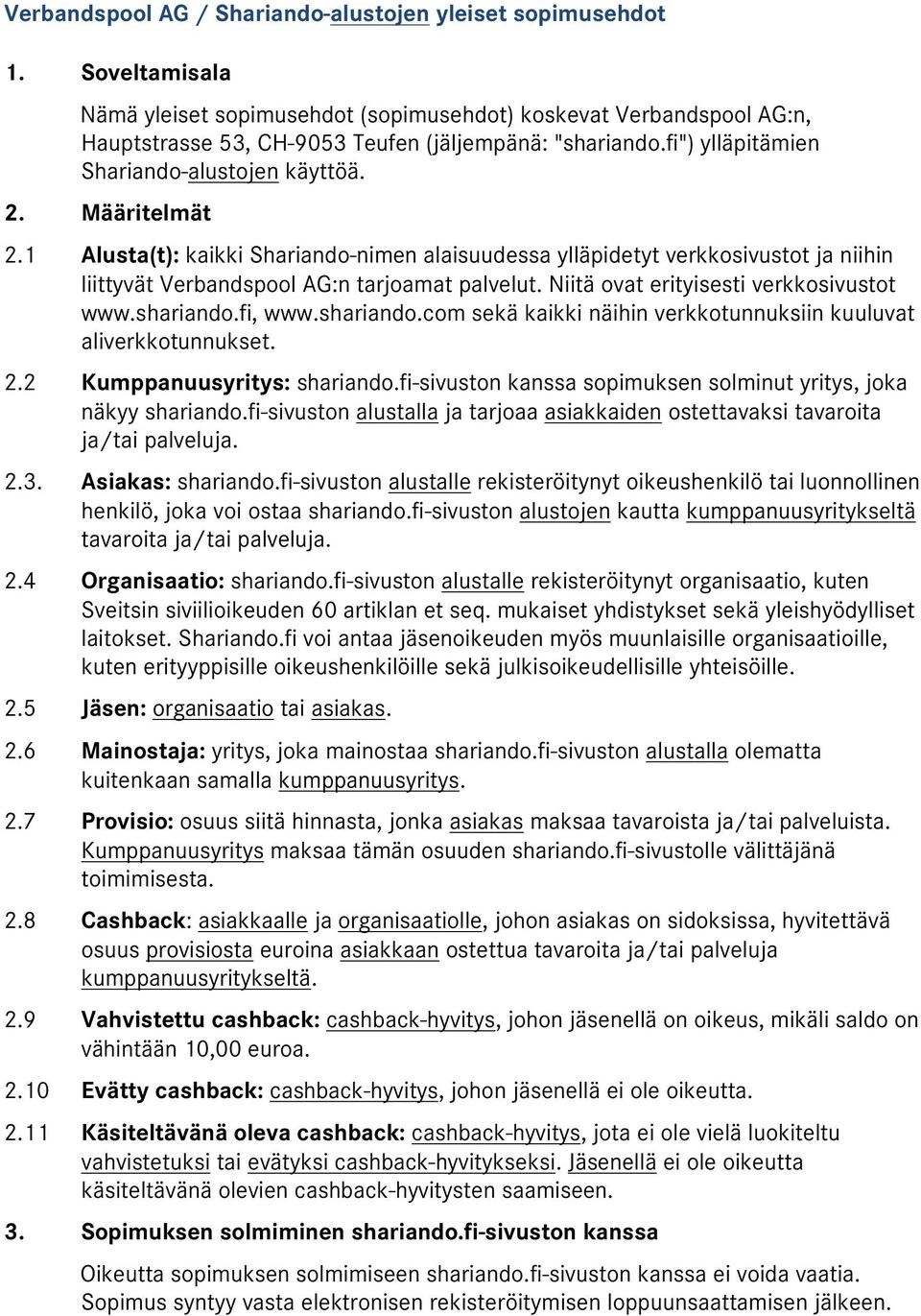 Verbandspool AG / Shariando-alustojen yleiset sopimusehdot

1. Soveltamisala

Nämä yleiset sopimusehdot (sopimusehdot) koskevat Verbandspool AG:n, Hauptstrasse 53, CH-9053 Teufen (jäljempänä: "shariando.fi") ylläpitämien Shariando-alustojen käyttöä.

2. Määritelmät

2.1 Alusta(t): kaikki Shariando-nimen alaisuudessa ylläpidetyt verkkosivustot ja niihin liittyvät Verbandspool AG:n tarjoamat palvelut. Niitä ovat erityisesti verkkosivustot www.shariando.fi, www.shariando.com sekä kaikki näihin verkkotunnuksiin kuuluvat aliverkkotunnukset.

2.2 Kumppanuusyritys: shariando.fi-sivuston kanssa sopimuksen solminut yritys, joka näkyy shariando.fi-sivuston alustalla ja tarjoaa asiakkaiden ostettavaksi tavaroita ja/tai palveluja.

2.3. Asiakas: shariando.fi-sivuston alustalle rekisteröitynyt oikeushenkilö tai luonnollinen henkilö, joka voi ostaa shariando.fi-sivuston alustojen kautta kumppanuusyritykseltä tavaroita ja/tai palveluja.

2.4 Organisaatio: shariando.fi-sivuston alustalle rekisteröitynyt organisaatio, kuten Sveitsin siviilioikeuden 60 artiklan et seq. mukaiset yhdistykset sekä yleishyödylliset laitokset. Shariando.fi voi antaa jäsenoikeuden myös muunlaisille organisaatioille, kuten erityyppisille oikeushenkilöille sekä julkisoikeudellisille yhteisöille.

2.5 Jäsen: organisaatio tai asiakas.

2.6 Mainostaja: yritys, joka mainostaa shariando.fi-sivuston alustalla olematta kuitenkaan samalla kumppanuusyritys.

2.7 Provisio: osuus siitä hinnasta, jonka asiakas maksaa tavaroista ja/tai palveluista. Kumppanuusyritys maksaa tämän osuuden shariando.fi-sivustolle välittäjänä toimimisesta.

2.8 Cashback: asiakkaalle ja organisaatiolle, johon asiakas on sidoksissa, hyvitettävä osuus provisiosta euroina asiakkaan ostettua tavaroita ja/tai palveluja kumppanuusyritykseltä.

2.9 Vahvistettu cashback: cashback-hyvitys, johon jäsenellä on oikeus, mikäli saldo on vähintään 10,00 euroa.

2.10 Evätty cashback: cashback-hyvitys, johon jäsenellä ei ole oikeutta.

2.11 Käsiteltävänä oleva cashback: cashback-hyvitys, jota ei ole vielä luokiteltu vahvistetuksi tai evätyksi cashback-hyvitykseksi. Jäsenellä ei ole oikeutta käsiteltävänä olevien cashback-hyvitysten saamiseen.

3. Sopimuksen solmiminen shariando.fi-sivuston kanssa

Oikeutta sopimuksen solmimiseen shariando.fi-sivuston kanssa ei voida vaatia. Sopimus syntyy vasta elektronisen rekisteröitymisen loppuunsaattamisen jälkeen.